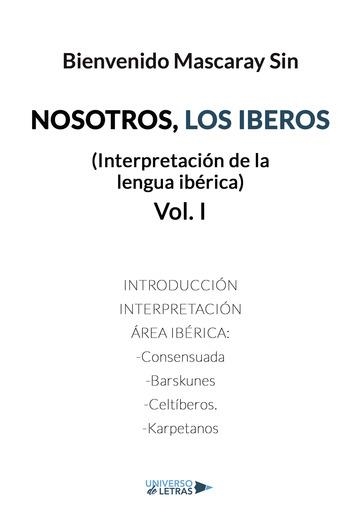 Bienvenido Mascaray Sin

NOSOTROS, LOS IBEROS

(Interpretación de la lengua ibérica)

Vol. I

INTRODUCCIÓN
INTERPRETACIÓN
ÁREA IBÉRICA:
-Consensuada
-Barskunes
-Celtíberos.
-Karpetanos

UNIVERSO de LETRAS